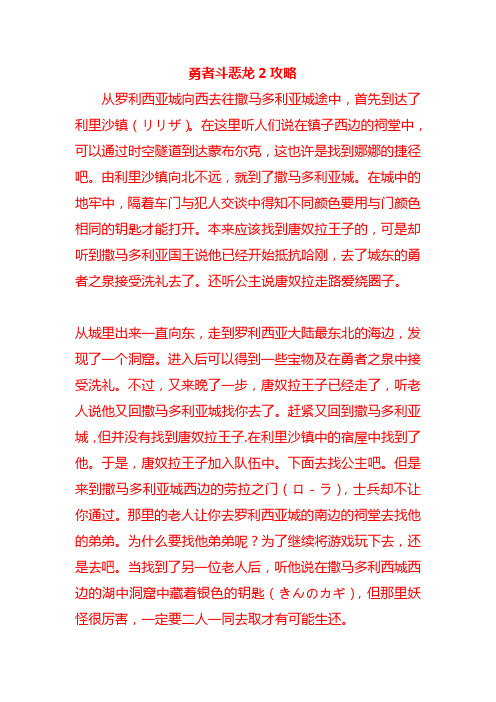 勇者斗恶龙 2 攻略

从罗利西亚城向西去往撒马多利亚城途中，首先到达了利里沙镇（リリザ）。在这里听人们说在镇子西边的祠堂中，可以通过时空隧道到达蒙布尔克，这也许是找到娜娜的捷径吧。由利里沙镇向北不远，就到了撒马多利亚城。在城中的地牢中，隔着车门与犯人交谈中得知不同颜色要用与门颜色相同的钥匙才能打开。本来应该找到唐奴拉王子的，可是却听到撒马多利亚国王说他已经开始抵抗哈刚，去了城东的勇者之泉接受洗礼去了。还听公主说唐奴拉走路爱绕圈子。

从城里出来一直向东，走到罗利西亚大陆最东北的海边，发现了一个洞窟。进入后可以得到一些宝物及在勇者之泉中接受洗礼。不过，又来晚了一步，唐奴拉王子已经走了，听老人说他又回撒马多利亚城找你去了。赶紧又回到撒马多利亚城，但并没有找到唐奴拉王子.在利里沙镇中的宿屋中找到了他。于是，唐奴拉王子加入队伍中。下面去找公主吧。但是来到撒马多利亚城西边的劳拉之门（ロ－ラ），士兵却不让你通过。那里的老人让你去罗利西亚城的南边的祠堂去找他的弟弟。为什么要找他弟弟呢？为了继续将游戏玩下去，还是去吧。当找到了另一位老人后，听他说在撒马多利西城西边的湖中洞窟中藏着银色的钥匙（きんのカギ），但那里妖怪很厉害，一定要二人一同去取才有可能生还。